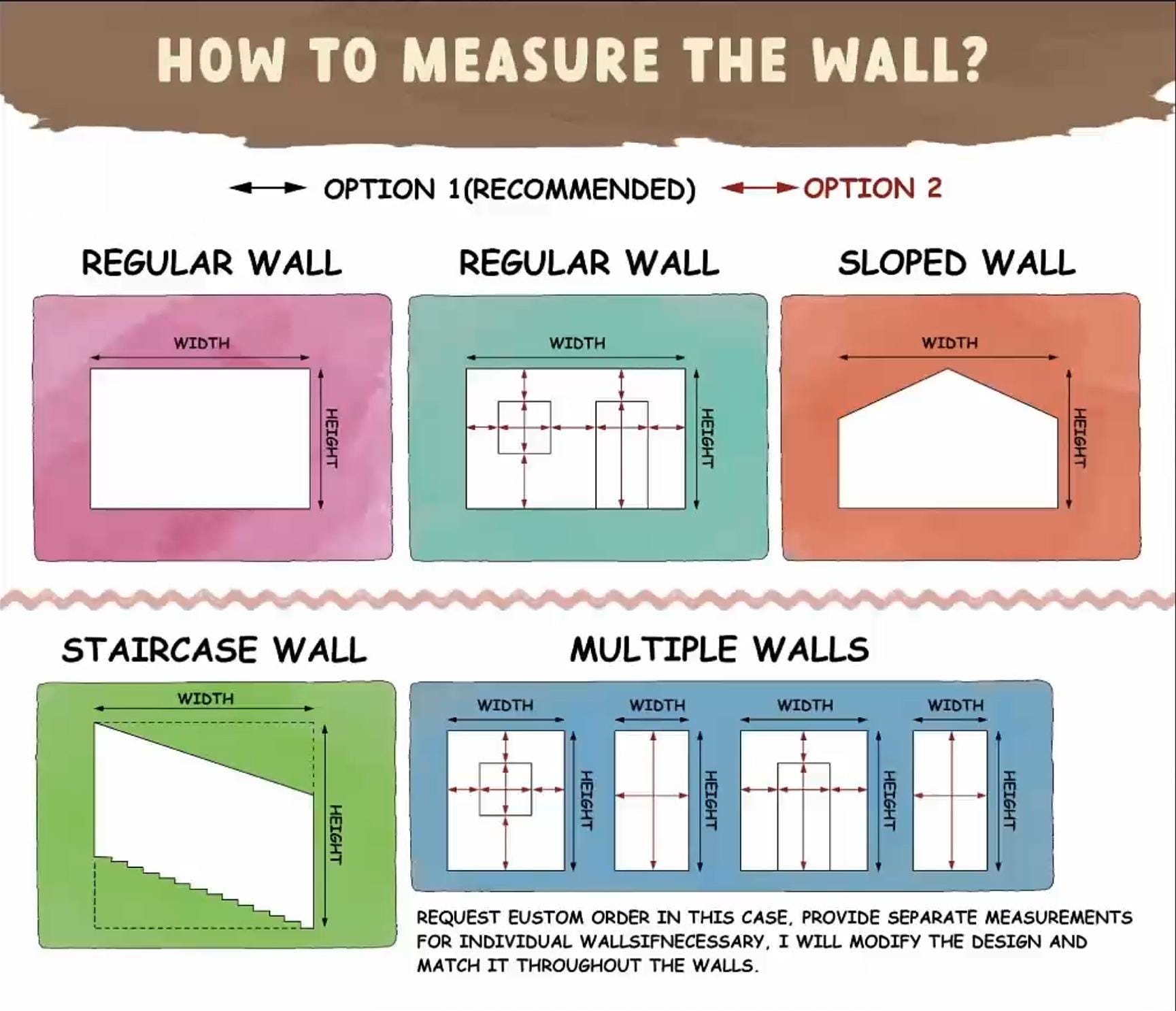 HOW TO MEASURE THE WALL?

OPTION 1(RECOMMENDED) OPTION 2

REGULAR WALL

WIDTH

HEIGHT

REGULAR WALL

WIDTH

HEIGHT

SLOPED WALL

WIDTH

HEIGHT

STAIRCASE WALL

WIDTH

HEIGHT

MULTIPLE WALLS

WIDTH

HEIGHT

WIDTH

HEIGHT

WIDTH

HEIGHT

WIDTH

HEIGHT

REQUEST EUSTOM ORDER IN THIS CASE, PROVIDE SEPARATE MEASUREMENTS FOR INDIVIDUAL WALLSIFNECESSARY, I WILL MODIFY THE DESIGN AND MATCH IT THROUGHOUT THE WALLS.